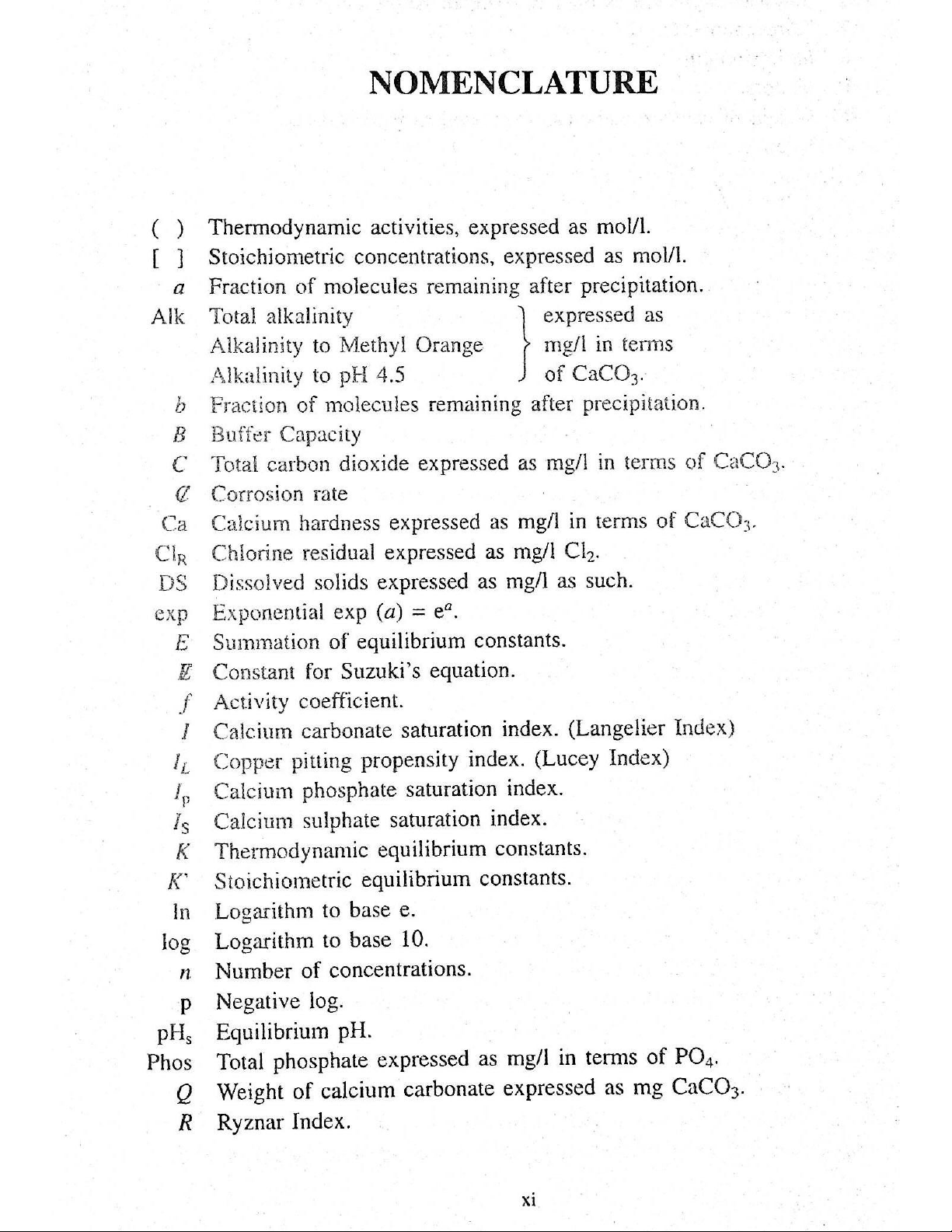 NOMENCLATURE

( ) Thermodynamic activities, expressed as mol/l.
[ ] Stoichiometric concentrations, expressed as mol/l.
$a$ Fraction of molecules remaining after precipitation.
Alk Total alkalinity
Alkalinity to Methyl Orange
Alkalinity to pH 4.5
expressed as mg/l in terms of $CaCO_3$.
$b$ Fraction of molecules remaining after precipitation.
$B$ Buffer Capacity
$C$ Total carbon dioxide expressed as mg/l in terms of $CaCO_3$.
$\mathcal{C}$ Corrosion rate
Ca Calcium hardness expressed as mg/l in terms of $CaCO_3$.
$Cl_R$ Chlorine residual expressed as mg/l $Cl_2$.
DS Dissolved solids expressed as mg/l as such.
exp Exponential exp $(a) = e^a$.
$E$ Summation of equilibrium constants.
$\mathbb{E}$ Constant for Suzuki's equation.
$f$ Activity coefficient.
$I$ Calcium carbonate saturation index. (Langelier Index)
$I_L$ Copper pitting propensity index. (Lucey Index)
$I_p$ Calcium phosphate saturation index.
$I_S$ Calcium sulphate saturation index.
$K$ Thermodynamic equilibrium constants.
$K'$ Stoichiometric equilibrium constants.
ln Logarithm to base e.
log Logarithm to base 10.
$n$ Number of concentrations.
p Negative log.
$pH_s$ Equilibrium pH.
Phos Total phosphate expressed as mg/l in terms of $PO_4$.
$Q$ Weight of calcium carbonate expressed as mg $CaCO_3$.
$R$ Ryznar Index.

xi